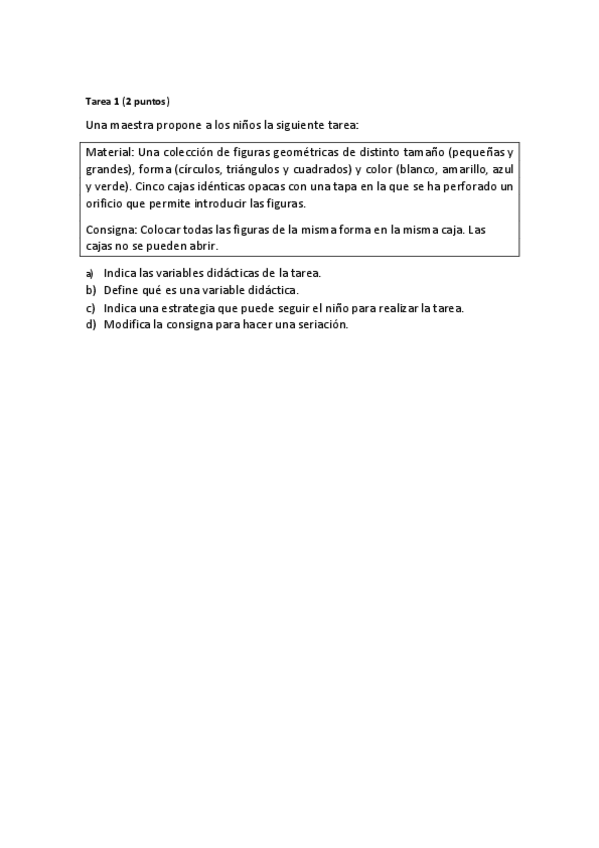 Tarea 1 (2 puntos)

Una maestra propone a los niños la siguiente tarea:

Material: Una colección de figuras geométricas de distinto tamaño (pequeñas y grandes), forma (círculos, triángulos y cuadrados) y color (blanco, amarillo, azul y verde). Cinco cajas idénticas opacas con una tapa en la que se ha perforado un orificio que permite introducir las figuras.

Consigna: Colocar todas las figuras de la misma forma en la misma caja. Las cajas no se pueden abrir.

a) Indica las variables didácticas de la tarea.
b) Define qué es una variable didáctica.
c) Indica una estrategia que puede seguir el niño para realizar la tarea.
d) Modifica la consigna para hacer una seriación.